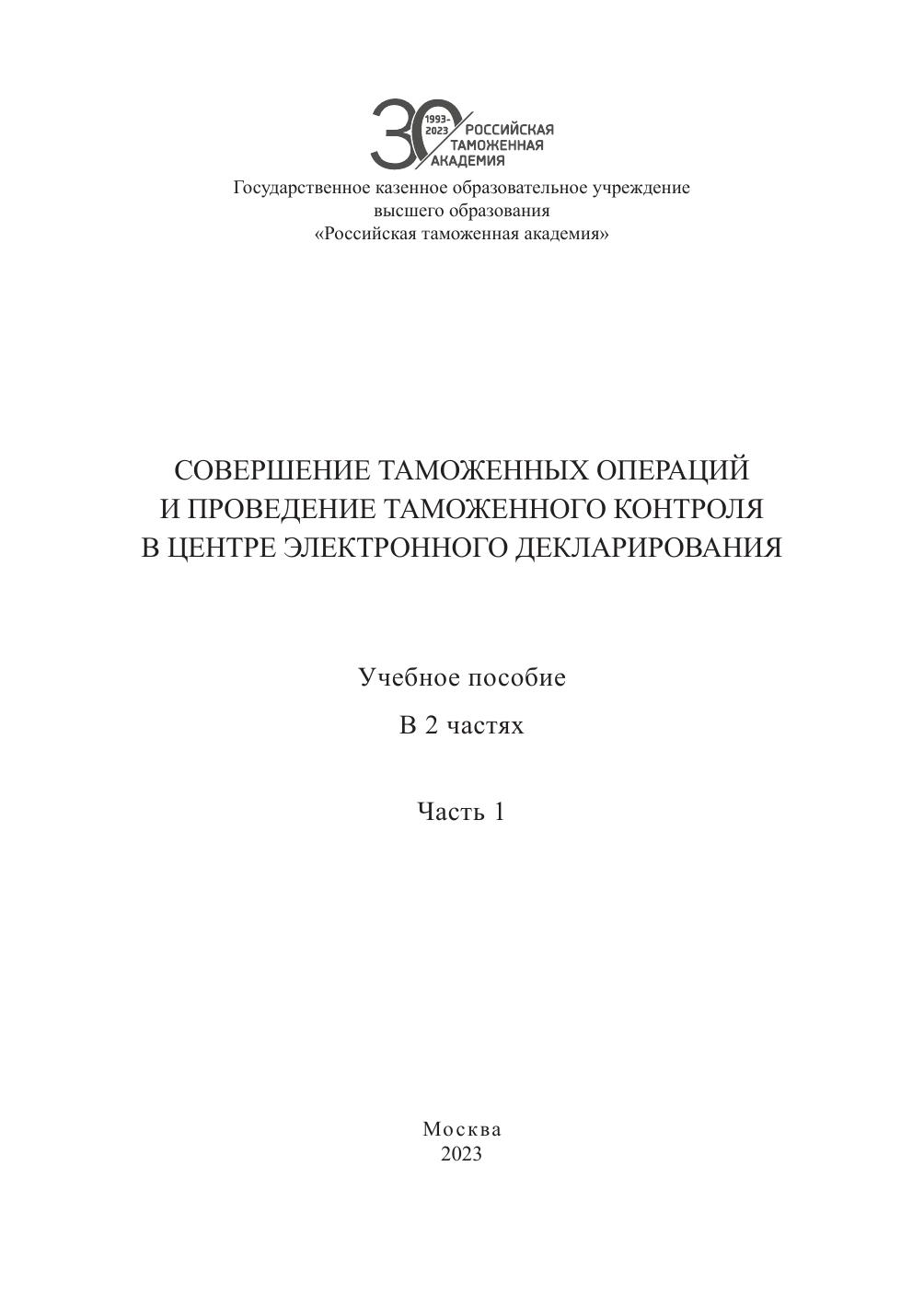 30 1993-2023 РОССИЙСКАЯ ТАМОЖЕННАЯ АКАДЕМИЯ

Государственное казенное образовательное учреждение высшего образования «Российская таможенная академия»

СОВЕРШЕНИЕ ТАМОЖЕННЫХ ОПЕРАЦИЙ И ПРОВЕДЕНИЕ ТАМОЖЕННОГО КОНТРОЛЯ В ЦЕНТРЕ ЭЛЕКТРОННОГО ДЕКЛАРИРОВАНИЯ

Учебное пособие

В 2 частях

Часть 1

Москва
2023